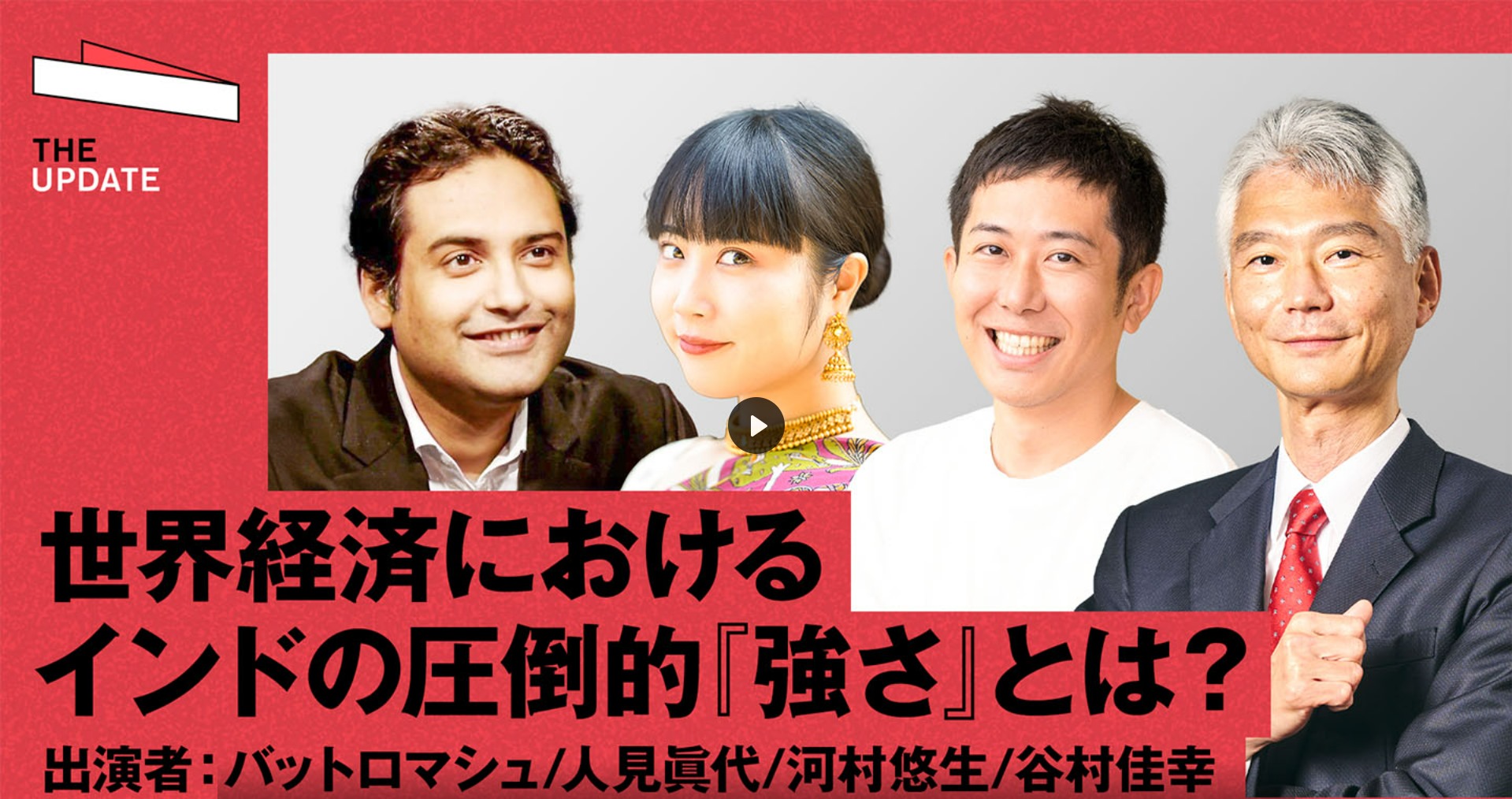 THE UPDATE

世界経済における
インドの圧倒的『強さ』とは？

出演者：バットロマシュ/人見眞代/河村悠生/谷村佳幸